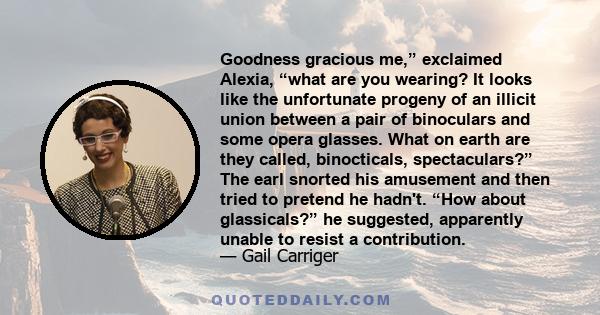 Goodness gracious me,” exclaimed Alexia, “what are you wearing? It looks like the unfortunate progeny of an illicit union between a pair of binoculars and some opera glasses. What on earth are they called, binocticals, spectaculars?” The earl snorted his amusement and then tried to pretend he hadn't. “How about glassicals?” he suggested, apparently unable to resist a contribution.
— Gail Carriger

QUOTEDDAILY.COM